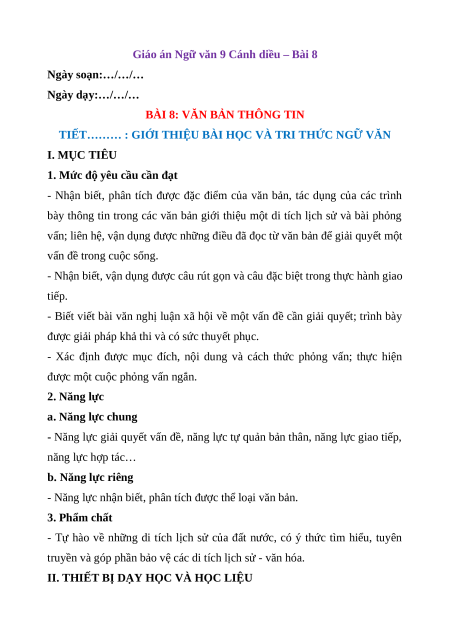 Giáo án Ngữ văn 9 Cánh diều – Bài 8

Ngày soạn:…/…/…

Ngày dạy:…/…/…

BÀI 8: VĂN BẢN THÔNG TIN

TIẾT……… : GIỚI THIỆU BÀI HỌC VÀ TRI THỨC NGỮ VĂN

I. MỤC TIÊU

1. Mức độ yêu cầu cần đạt

- Nhận biết, phân tích được đặc điểm của văn bản, tác dụng của các trình bày thông tin trong các văn bản giới thiệu một di tích lịch sử và bài phỏng vấn; liên hệ, vận dụng được những điều đã đọc từ văn bản để giải quyết một vấn đề trong cuộc sống.

- Nhận biết, vận dụng được câu rút gọn và câu đặc biệt trong thực hành giao tiếp.

- Biết viết bài văn nghị luận xã hội về một vấn đề cần giải quyết; trình bày được giải pháp khả thi và có sức thuyết phục.

- Xác định được mục đích, nội dung và cách thức phỏng vấn; thực hiện được một cuộc phỏng vấn ngắn.

2. Năng lực

a. Năng lực chung

- Năng lực giải quyết vấn đề, năng lực tự quản bản thân, năng lực giao tiếp, năng lực hợp tác…

b. Năng lực riêng

- Năng lực nhận biết, phân tích được thể loại văn bản.

3. Phẩm chất

- Tự hào về những di tích lịch sử của đất nước, có ý thức tìm hiểu, tuyên truyền và góp phần bảo vệ các di tích lịch sử - văn hóa.

II. THIẾT BỊ DẠY HỌC VÀ HỌC LIỆU